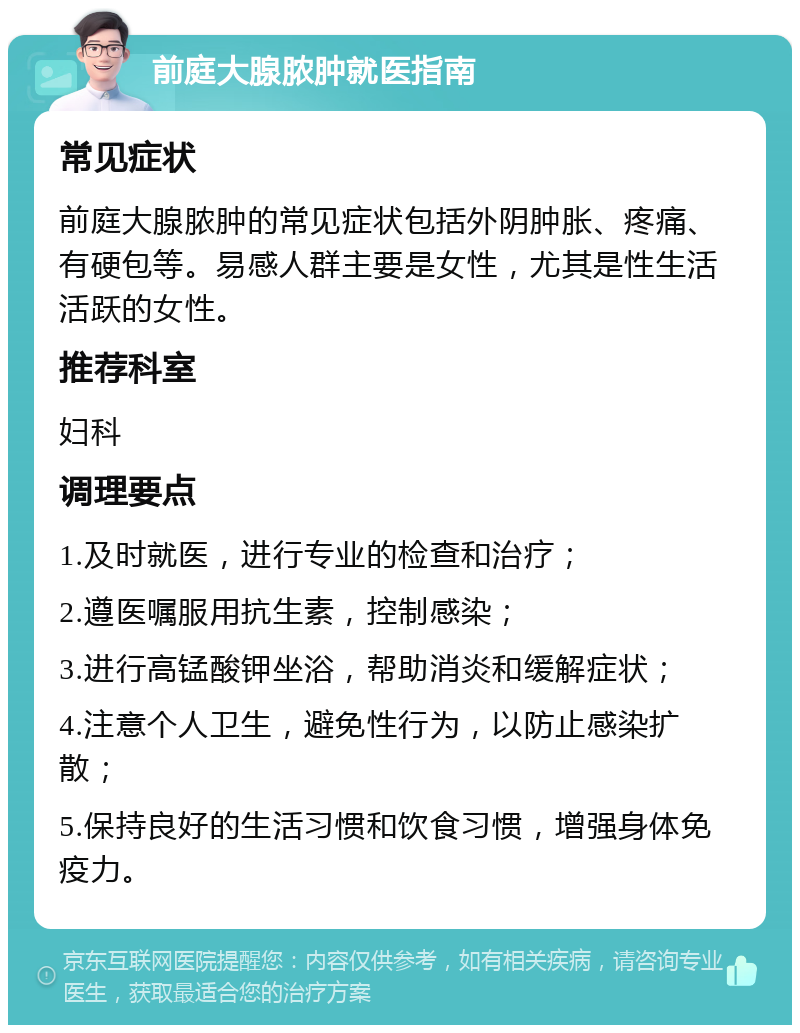 前庭大腺脓肿就医指南

常见症状

前庭大腺脓肿的常见症状包括外阴肿胀、疼痛、有硬包等。易感人群主要是女性，尤其是性生活活跃的女性。

推荐科室

妇科

调理要点

1.及时就医，进行专业的检查和治疗；

2.遵医嘱服用抗生素，控制感染；

3.进行高锰酸钾坐浴，帮助消炎和缓解症状；

4.注意个人卫生，避免性行为，以防止感染扩散；

5.保持良好的生活习惯和饮食习惯，增强身体免疫力。

京东互联网医院提醒您：内容仅供参考，如有相关疾病，请咨询专业医生，获取最适合您的治疗方案